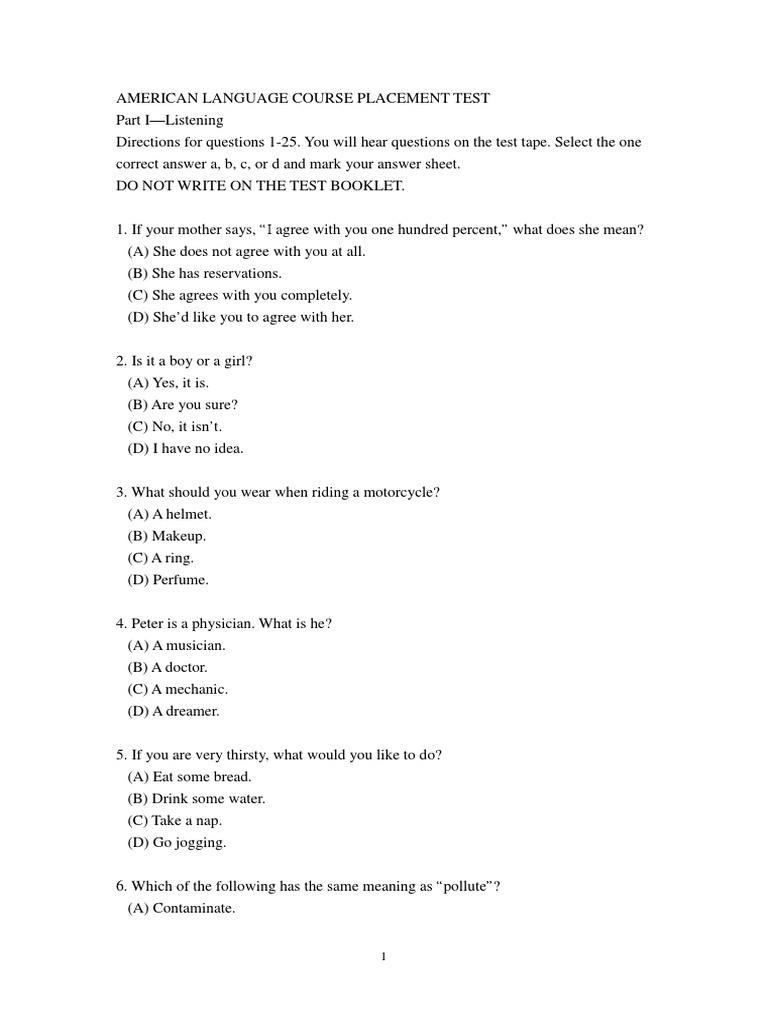 AMERICAN LANGUAGE COURSE PLACEMENT TEST
Part I—Listening
Directions for questions 1-25. You will hear questions on the test tape. Select the one correct answer a, b, c, or d and mark your answer sheet.
DO NOT WRITE ON THE TEST BOOKLET.

1. If your mother says, “I agree with you one hundred percent,” what does she mean?
(A) She does not agree with you at all.
(B) She has reservations.
(C) She agrees with you completely.
(D) She’d like you to agree with her.

2. Is it a boy or a girl?
(A) Yes, it is.
(B) Are you sure?
(C) No, it isn’t.
(D) I have no idea.

3. What should you wear when riding a motorcycle?
(A) A helmet.
(B) Makeup.
(C) A ring.
(D) Perfume.

4. Peter is a physician. What is he?
(A) A musician.
(B) A doctor.
(C) A mechanic.
(D) A dreamer.

5. If you are very thirsty, what would you like to do?
(A) Eat some bread.
(B) Drink some water.
(C) Take a nap.
(D) Go jogging.

6. Which of the following has the same meaning as “pollute”?
(A) Contaminate.

1